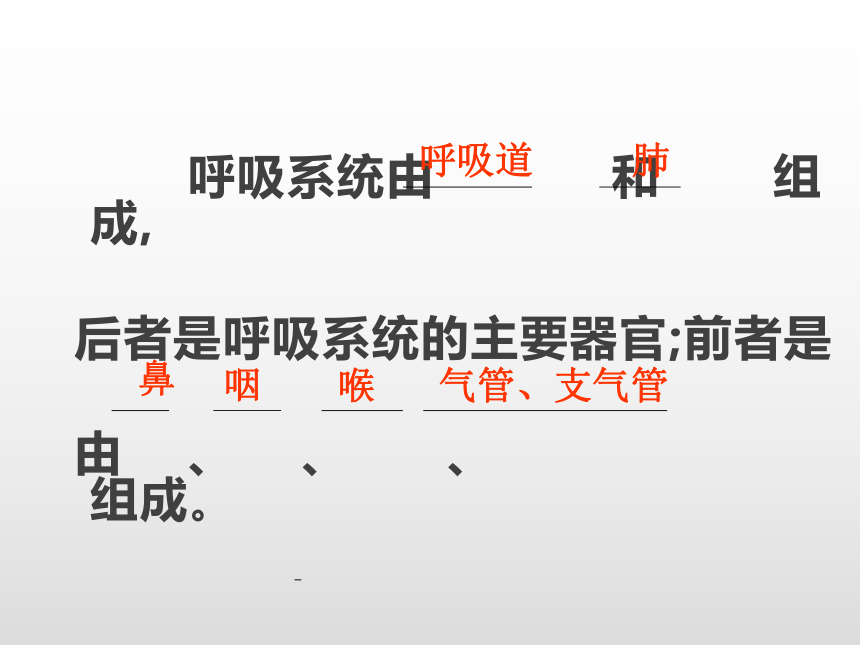 呼吸系统由呼吸道和肺组成,

后者是呼吸系统的主要器官;前者是由鼻、咽、喉、气管、支气管组成。